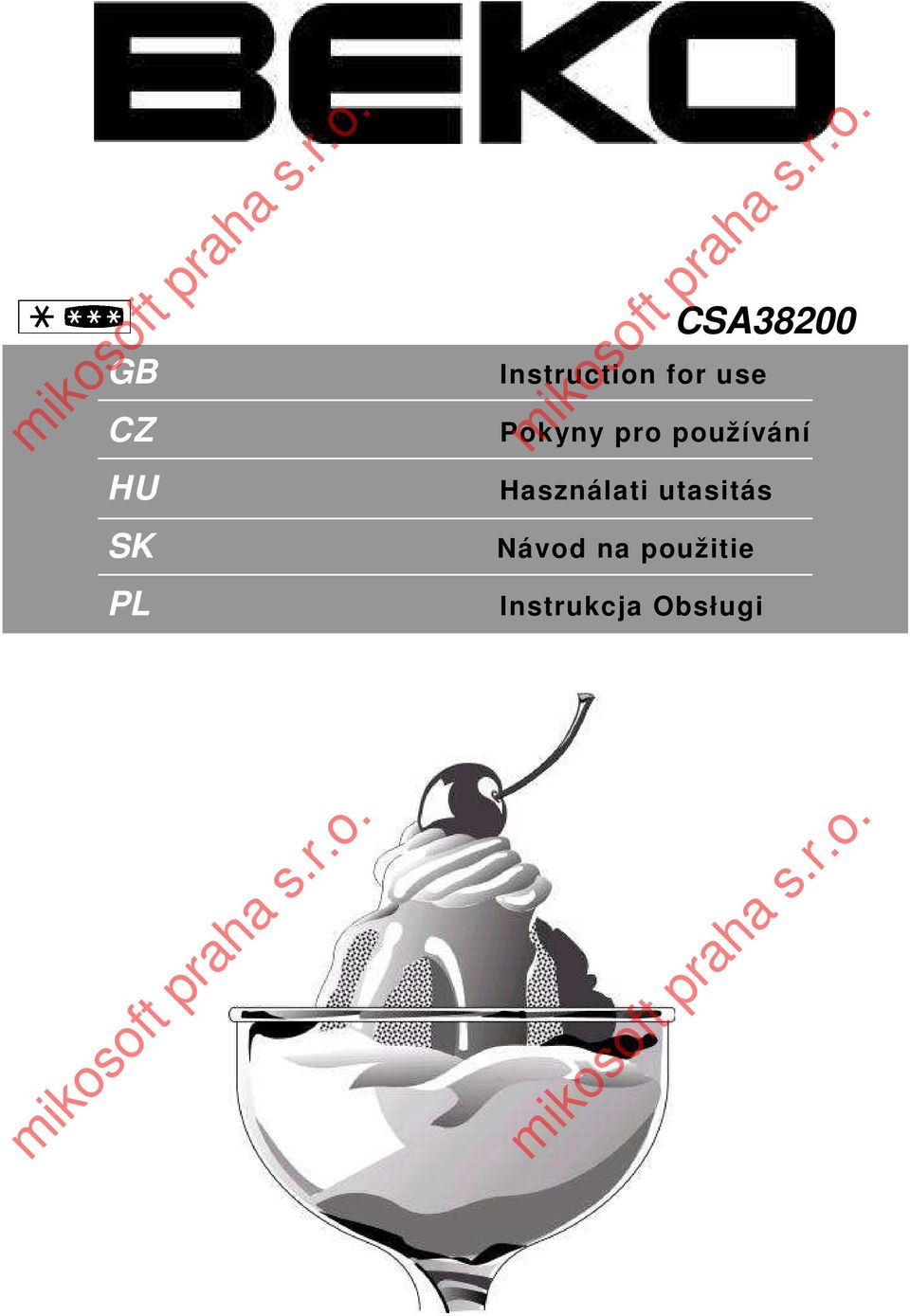 BEKO

mikosoft praha s.r.o.

mikosoft praha s.r.o.

CSA38200

| GB | Instruction for use |
|---|---|
| CZ | Pokyny pro používání |
| HU | Használati utasitás |
| SK | Návod na použitie |
| PL | Instrukcja Obsługi |

mikosoft praha s.r.o.

mikosoft praha s.r.o.